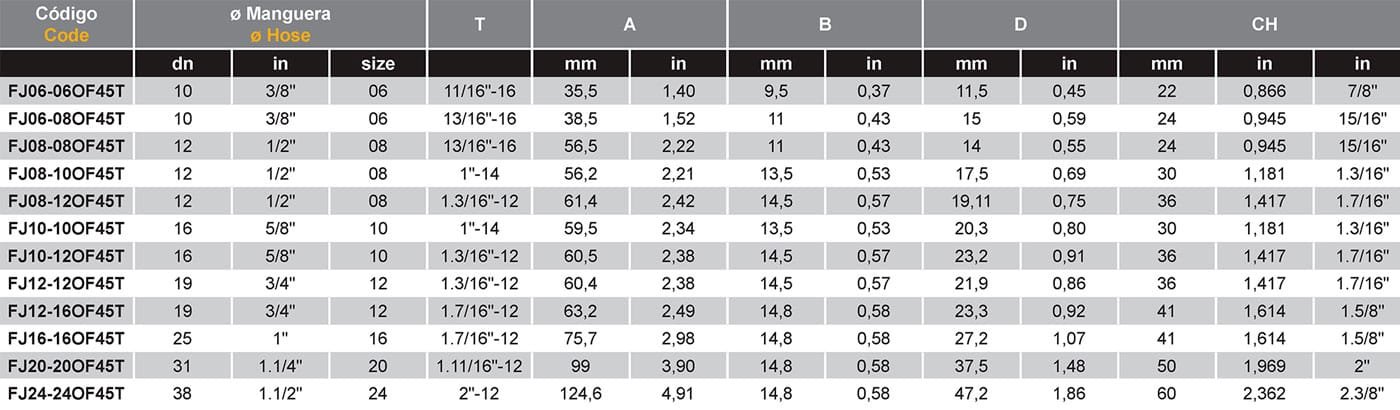 | Código Code | ø Manguera ø Hose | | | T | A | | B | | D | | CH | | |
|---|---|---|---|---|---|---|---|---|---|---|---|---|---|
| | dn | in | size | | mm | in | mm | in | mm | in | mm | in | in |
| FJ06-06OF45T | 10 | 3/8" | 06 | 11/16"-16 | 35,5 | 1,40 | 9,5 | 0,37 | 11,5 | 0,45 | 22 | 0,866 | 7/8" |
| FJ06-08OF45T | 10 | 3/8" | 06 | 13/16"-16 | 38,5 | 1,52 | 11 | 0,43 | 15 | 0,59 | 24 | 0,945 | 15/16" |
| FJ08-08OF45T | 12 | 1/2" | 08 | 13/16"-16 | 56,5 | 2,22 | 11 | 0,43 | 14 | 0,55 | 24 | 0,945 | 15/16" |
| FJ08-10OF45T | 12 | 1/2" | 08 | 1"-14 | 56,2 | 2,21 | 13,5 | 0,53 | 17,5 | 0,69 | 30 | 1,181 | 1.3/16" |
| FJ08-12OF45T | 12 | 1/2" | 08 | 1.3/16"-12 | 61,4 | 2,42 | 14,5 | 0,57 | 19,11 | 0,75 | 36 | 1,417 | 1.7/16" |
| FJ10-10OF45T | 16 | 5/8" | 10 | 1"-14 | 59,5 | 2,34 | 13,5 | 0,53 | 20,3 | 0,80 | 30 | 1,181 | 1.3/16" |
| FJ10-12OF45T | 16 | 5/8" | 10 | 1.3/16"-12 | 60,5 | 2,38 | 14,5 | 0,57 | 23,2 | 0,91 | 36 | 1,417 | 1.7/16" |
| FJ12-12OF45T | 19 | 3/4" | 12 | 1.3/16"-12 | 60,4 | 2,38 | 14,5 | 0,57 | 21,9 | 0,86 | 36 | 1,417 | 1.7/16" |
| FJ12-16OF45T | 19 | 3/4" | 12 | 1.7/16"-12 | 63,2 | 2,49 | 14,8 | 0,58 | 23,3 | 0,92 | 41 | 1,614 | 1.5/8" |
| FJ16-16OF45T | 25 | 1" | 16 | 1.7/16"-12 | 75,7 | 2,98 | 14,8 | 0,58 | 27,2 | 1,07 | 41 | 1,614 | 1.5/8" |
| FJ20-20OF45T | 31 | 1.1/4" | 20 | 1.11/16"-12 | 99 | 3,90 | 14,8 | 0,58 | 37,5 | 1,48 | 50 | 1,969 | 2" |
| FJ24-24OF45T | 38 | 1.1/2" | 24 | 2"-12 | 124,6 | 4,91 | 14,8 | 0,58 | 47,2 | 1,86 | 60 | 2,362 | 2.3/8" |